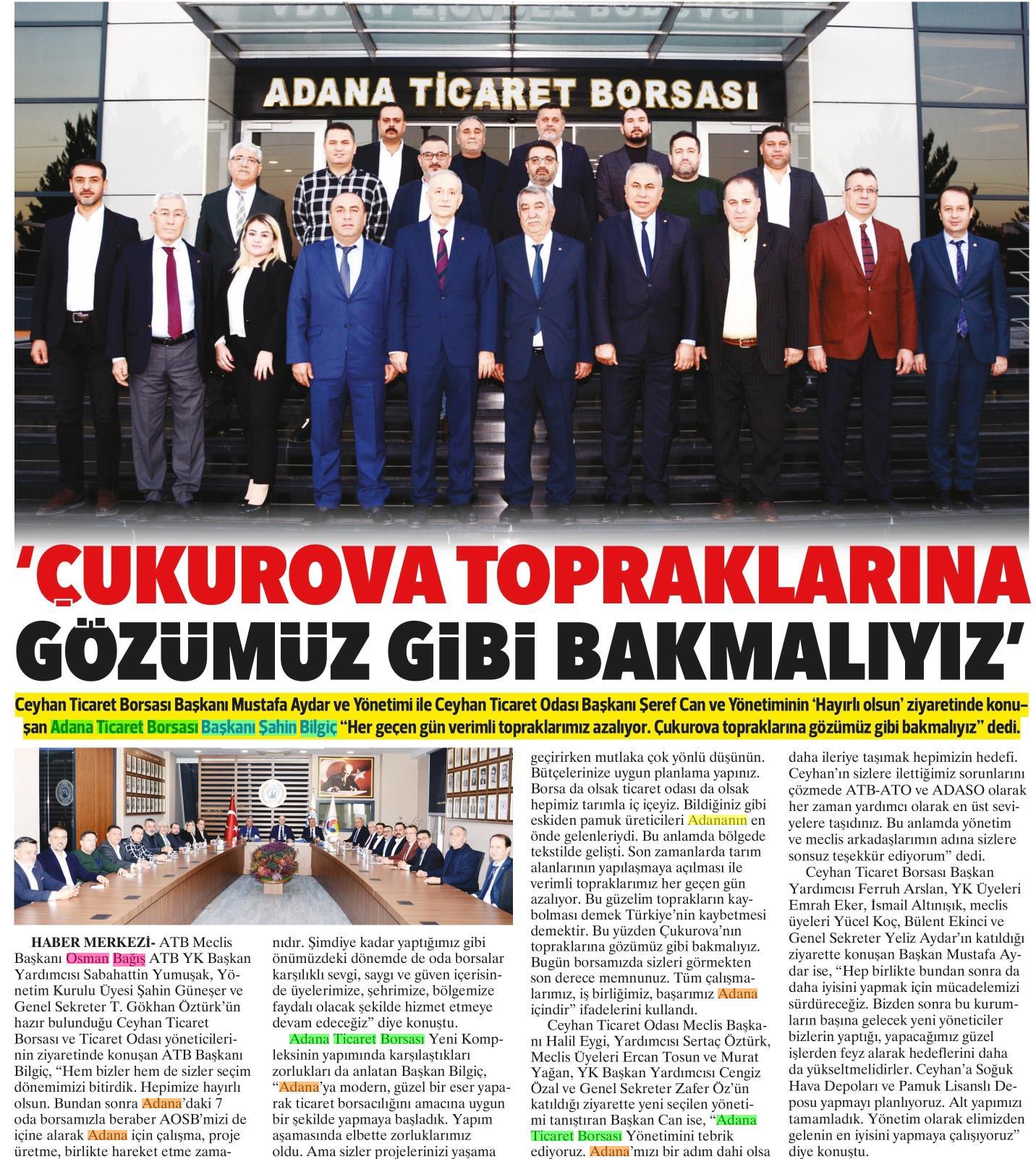 ADANA TİCARET BORSASI

'ÇUKUROVA TOPRAKLARINA GÖZÜMÜZ GİBİ BAKMALIYIZ'

Ceyhan Ticaret Borsası Başkanı Mustafa Aydar ve Yönetimi ile Ceyhan Ticaret Odası Başkanı Şeref Can ve Yönetiminin 'Hayırlı olsun' ziyaretinde konuşan Adana Ticaret Borsası Başkanı Şahin Bilgiç "Her geçen gün verimli topraklarımız azalıyor. Çukurova topraklarına gözümüz gibi bakmalıyız" dedi.

HABER MERKEZİ- ATB Meclis Başkanı Osman Bağış ATB YK Başkan Yardımcısı Sabahattin Yumuşak, Yönetim Kurulu Üyesi Şahin Güneşer ve Genel Sekreter T. Gökhan Öztürk'ün hazır bulunduğu Ceyhan Ticaret Borsası ve Ticaret Odası yöneticilerinin ziyaretinde konuşan ATB Başkanı Bilgiç, "Hem bizler hem de sizler seçim dönemimizi bitirdik. Hepimize hayırlı olsun. Bundan sonra Adana'daki 7 oda borsamızla beraber AOSB'mizi de içine alarak Adana için çalışma, proje üretme, birlikte hareket etme zamanıdır. Şimdiye kadar yaptığımız gibi önümüzdeki dönemde de oda borsalar karşılıklı sevgi, saygı ve güven içerisinde üyelerimize, şehrimize, bölgemize faydalı olacak şekilde hizmet etmeye devam edeceğiz" diye konuştu.

Adana Ticaret Borsası Yeni Kompleksinin yapımında karşılaştıkları zorlukları da anlatan Başkan Bilgiç, "Adana'ya modern, güzel bir eser yaparak ticaret borsacılığını amacına uygun bir şekilde yapmaya başladık. Yapım aşamasında elbette zorluklarımız oldu. Ama sizler projelerinizi yaşama geçirirken mutlaka çok yönlü düşünün. Bütçelerinize uygun planlama yapınız. Borsa da olsak ticaret odası da olsak hepimiz tarımla iç içeyiz. Bildiğiniz gibi eskiden pamuk üreticileri Adananın en önde gelenleriydi. Bu anlamda bölgede tekstilde gelişti. Son zamanlarda tarım alanlarının yapılaşmaya açılması ile verimli topraklarımız her geçen gün azalıyor. Bu güzelim toprakların kaybolması demek Türkiye'nin kaybetmesi demektir. Bu yüzden Çukurova'nın topraklarına gözümüz gibi bakmalıyız. Bugün borsamızda sizleri görmekten son derece memnunuz. Tüm çalışmalarımız, iş birliğimiz, başarımız Adana içindir" ifadelerini kullandı.

Ceyhan Ticaret Odası Meclis Başkanı Halil Eygi, Yardımcısı Sertaç Öztürk, Meclis Üyeleri Ercan Tosun ve Murat Yağan, YK Başkan Yardımcısı Cengiz Özal ve Genel Sekreter Zafer Öz'ün katıldığı ziyarette yeni seçilen yönetimi tanıştıran Başkan Can ise, "Adana Ticaret Borsası Yönetimini tebrik ediyoruz. Adana'mızı bir adım dahi olsa daha ileriye taşımak hepimizin hedefi. Ceyhan'ın sizlere ilettiğimiz sorunlarını çözmede ATB-ATO ve ADASO olarak her zaman yardımcı olarak en üst seviyelere taşıdınız. Bu anlamda yönetim ve meclis arkadaşlarımın adına sizlere sonsuz teşekkür ediyorum" dedi.

Ceyhan Ticaret Borsası Başkan Yardımcısı Ferruh Arslan, YK Üyeleri Emrah Eker, İsmail Altınışık, meclis üyeleri Yücel Koç, Bülent Ekinci ve Genel Sekreter Yeliz Aydar'ın katıldığı ziyarette konuşan Başkan Mustafa Aydar ise, "Hep birlikte bundan sonra da daha iyisini yapmak için mücadelemizi sürdüreceğiz. Bizden sonra bu kurumların başına gelecek yeni yöneticiler bizlerin yaptığı, yapacağımız güzel işlerden feyz alarak hedeflerini daha da yükseltmelidirler. Ceyhan'a Soğuk Hava Depoları ve Pamuk Lisanslı Deposu yapmayı planlıyoruz. Alt yapımızı tamamladık. Yönetim olarak elimizden gelenin en iyisini yapmaya çalışıyoruz" diye konuştu.